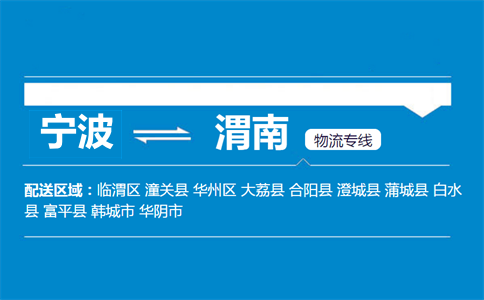 宁波 渭南 物流专线

配送区域：临渭区 潼关县 华州区 大荔县 合阳县 澄城县 蒲城县 白水县 富平县 韩城市 华阴市